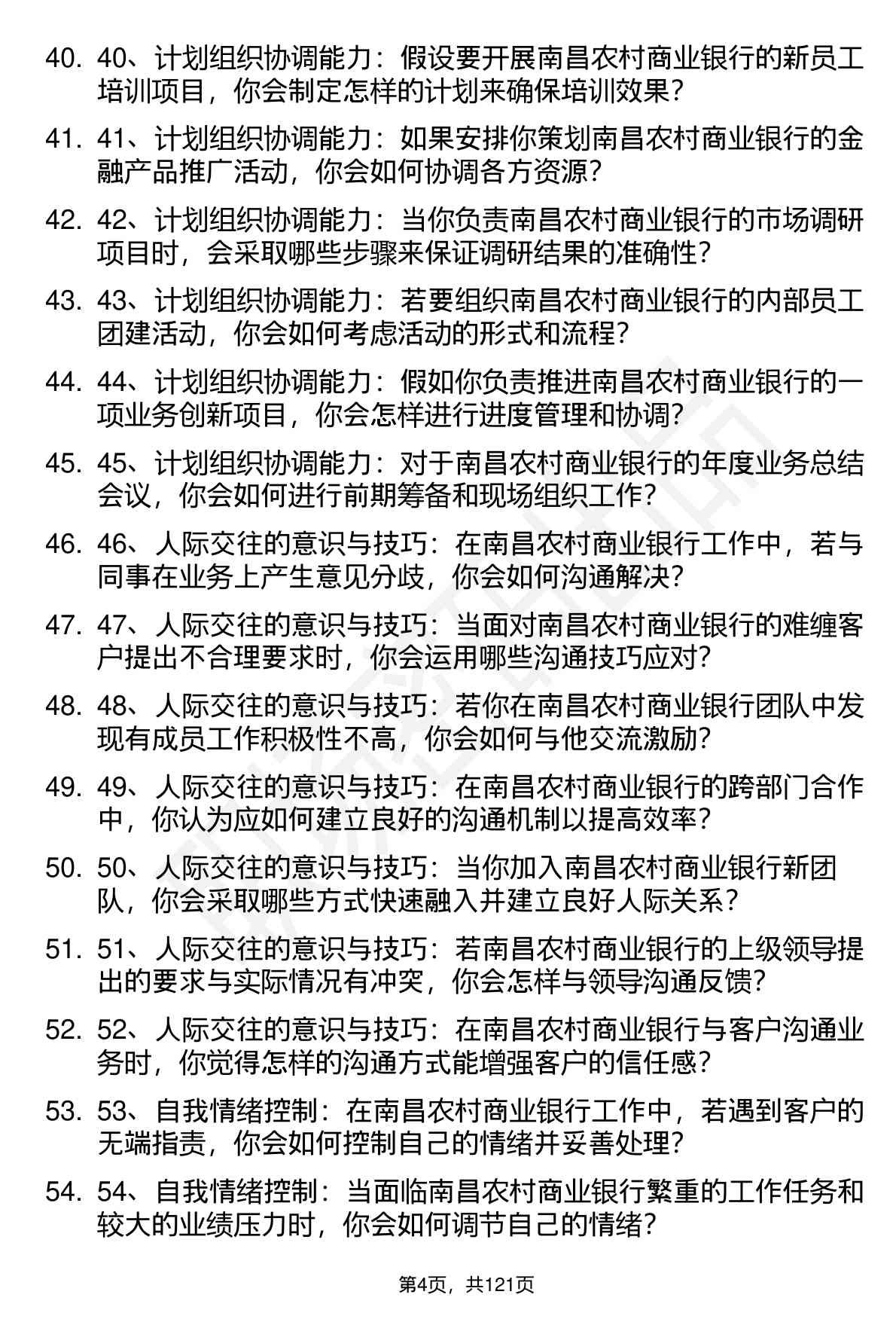 40. 40、计划组织协调能力：假设要开展南昌农村商业银行的新员工培训项目，你会制定怎样的计划来确保培训效果？

41. 41、计划组织协调能力：如果安排你策划南昌农村商业银行的金融产品推广活动，你会如何协调各方资源？

42. 42、计划组织协调能力：当你负责南昌农村商业银行的市场调研项目时，会采取哪些步骤来保证调研结果的准确性？

43. 43、计划组织协调能力：若要组织南昌农村商业银行的内部员工团建活动，你会如何考虑活动的形式和流程？

44. 44、计划组织协调能力：假如你负责推进南昌农村商业银行的一项业务创新项目，你会怎样进行进度管理和协调？

45. 45、计划组织协调能力：对于南昌农村商业银行的年度业务总结会议，你会如何进行前期筹备和现场组织工作？

46. 46、人际交往的意识与技巧：在南昌农村商业银行工作中，若与同事在业务上产生意见分歧，你会如何沟通解决？

47. 47、人际交往的意识与技巧：当面对南昌农村商业银行的难缠客户提出不合理要求时，你会运用哪些沟通技巧应对？

48. 48、人际交往的意识与技巧：若你在南昌农村商业银行团队中发现有成员工作积极性不高，你会如何与他交流激励？

49. 49、人际交往的意识与技巧：在南昌农村商业银行的跨部门合作中，你认为应如何建立良好的沟通机制以提高效率？

50. 50、人际交往的意识与技巧：当你加入南昌农村商业银行新团队，你会采取哪些方式快速融入并建立良好人际关系？

51. 51、人际交往的意识与技巧：若南昌农村商业银行的上级领导提出的要求与实际情况有冲突，你会怎样与领导沟通反馈？

52. 52、人际交往的意识与技巧：在南昌农村商业银行与客户沟通业务时，你觉得怎样的沟通方式能增强客户的信任感？

53. 53、自我情绪控制：在南昌农村商业银行工作中，若遇到客户的无端指责，你会如何控制自己的情绪并妥善处理？

54. 54、自我情绪控制：当面临南昌农村商业银行繁重的工作任务和较大的业绩压力时，你会如何调节自己的情绪？

第4页，共121页